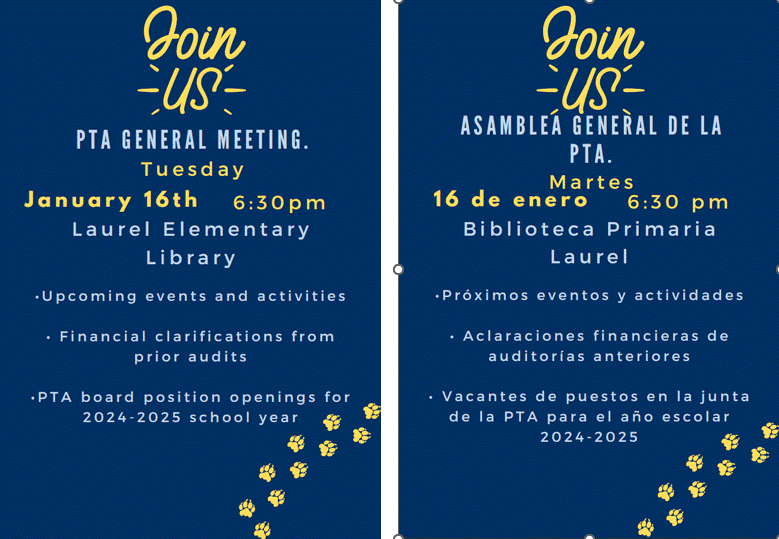 Join US

PTA GENERAL MEETING.

Tuesday

January 16th 6:30pm

Laurel Elementary Library

•Upcoming events and activities

• Financial clarifications from prior audits

•PTA board position openings for 2024-2025 school year

Join US

ASAMBLEA GENERAL DE LA PTA.

Martes

16 de enero 6:30 pm

Biblioteca Primaria Laurel

•Próximos eventos y actividades

• Aclaraciones financieras de auditorías anteriores

• Vacantes de puestos en la junta de la PTA para el año escolar 2024-2025